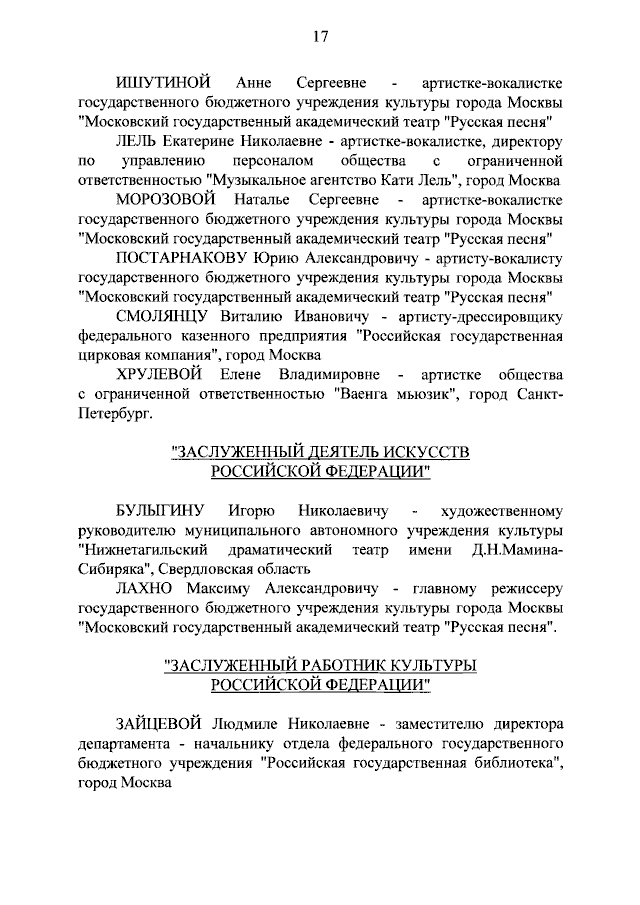 17

ИШУТИНОЙ Анне Сергеевне - артистке-вокалистке государственного бюджетного учреждения культуры города Москвы "Московский государственный академический театр "Русская песня"

ЛЕЛЬ Екатерине Николаевне - артистке-вокалистке, директору по управлению персоналом общества с ограниченной ответственностью "Музыкальное агентство Кати Лель", город Москва

МОРОЗОВОЙ Наталье Сергеевне - артистке-вокалистке государственного бюджетного учреждения культуры города Москвы "Московский государственный академический театр "Русская песня"

ПОСТАРНАКОВУ Юрию Александровичу - артисту-вокалисту государственного бюджетного учреждения культуры города Москвы "Московский государственный академический театр "Русская песня"

СМОЛЯНЦУ Виталию Ивановичу - артисту-дрессировщику федерального казенного предприятия "Российская государственная цирковая компания", город Москва

ХРУЛЕВОЙ Елене Владимировне - артистке общества с ограниченной ответственностью "Ваенга мьюзик", город Санкт-Петербург.

"ЗАСЛУЖЕННЫЙ ДЕЯТЕЛЬ ИСКУССТВ РОССИЙСКОЙ ФЕДЕРАЦИИ"

БУЛЫГИНУ Игорю Николаевичу - художественному руководителю муниципального автономного учреждения культуры "Нижнетагильский драматический театр имени Д.Н.Мамина-Сибиряка", Свердловская область

ЛАХНО Максиму Александровичу - главному режиссеру государственного бюджетного учреждения культуры города Москвы "Московский государственный академический театр "Русская песня".

"ЗАСЛУЖЕННЫЙ РАБОТНИК КУЛЬТУРЫ РОССИЙСКОЙ ФЕДЕРАЦИИ"

ЗАЙЦЕВОЙ Людмиле Николаевне - заместителю директора департамента - начальнику отдела федерального государственного бюджетного учреждения "Российская государственная библиотека", город Москва